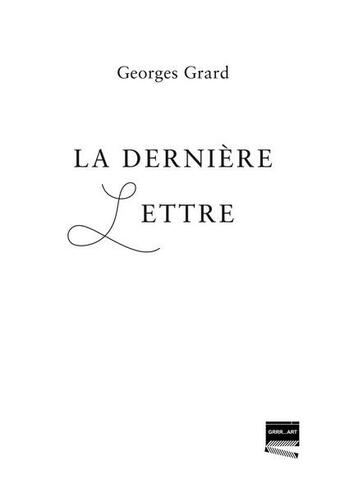 Georges Grard

LA DERNIÈRE
LETTRE

GRRR...ART